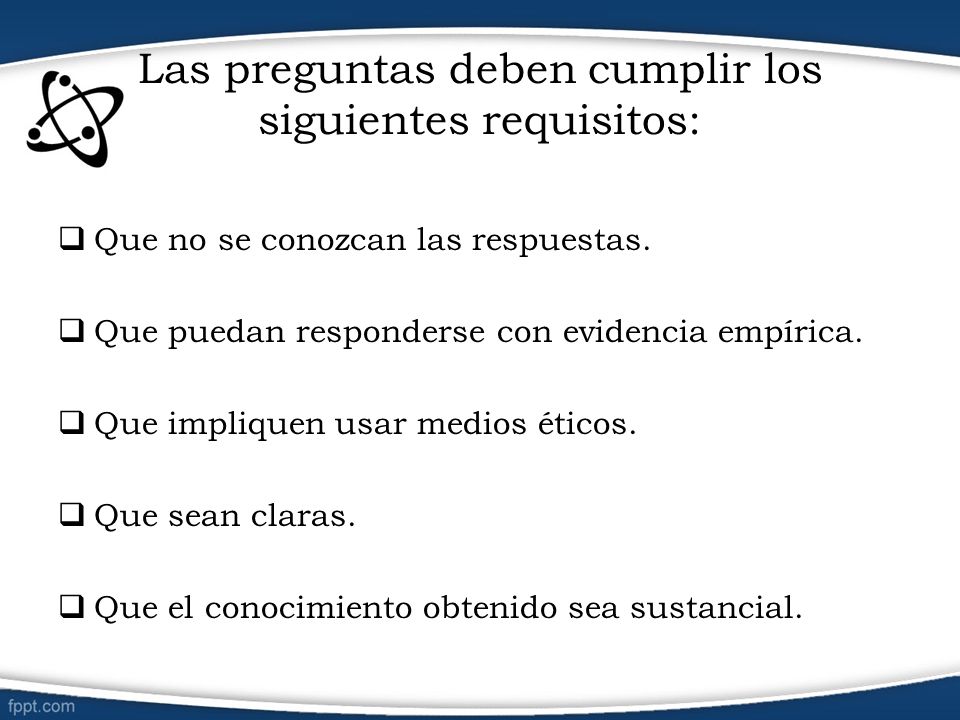 Las preguntas deben cumplir los siguientes requisitos:

❑ Que no se conozcan las respuestas.

❑ Que puedan responderse con evidencia empírica.

❑ Que impliquen usar medios éticos.

❑ Que sean claras.

❑ Que el conocimiento obtenido sea sustancial.

fppt.com